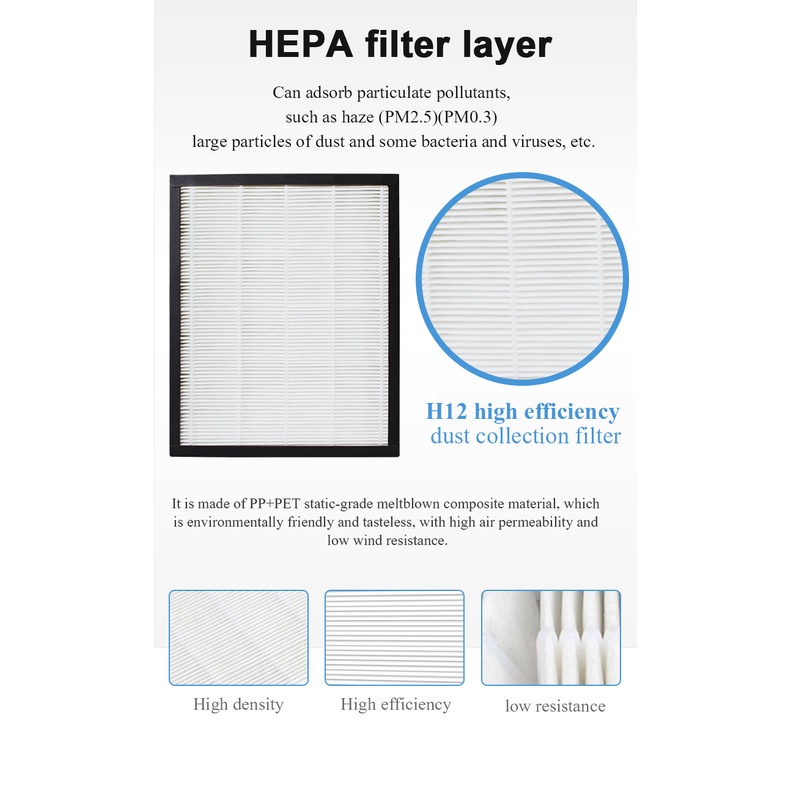 HEPA filter layer

Can adsorb particulate pollutants, such as haze (PM2.5)(PM0.3) large particles of dust and some bacteria and viruses, etc.

H12 high efficiency dust collection filter

It is made of PP+PET static-grade meltblown composite material, which is environmentally friendly and tasteless, with high air permeability and low wind resistance.

High density

High efficiency

low resistance